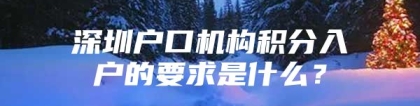 深圳户口机构积分入户的要求是什么？